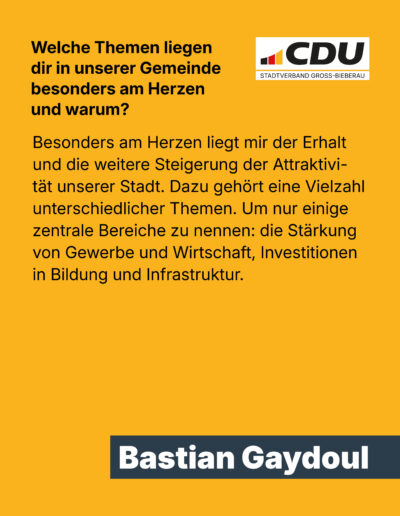 Welche Themen liegen dir in unserer Gemeinde besonders am Herzen und warum?

CDU
STADTVERBAND GROSS-BIEBERAU

Besonders am Herzen liegt mir der Erhalt und die weitere Steigerung der Attraktivität unserer Stadt. Dazu gehört eine Vielzahl unterschiedlicher Themen. Um nur einige zentrale Bereiche zu nennen: die Stärkung von Gewerbe und Wirtschaft, Investitionen in Bildung und Infrastruktur.

Bastian Gaydoul